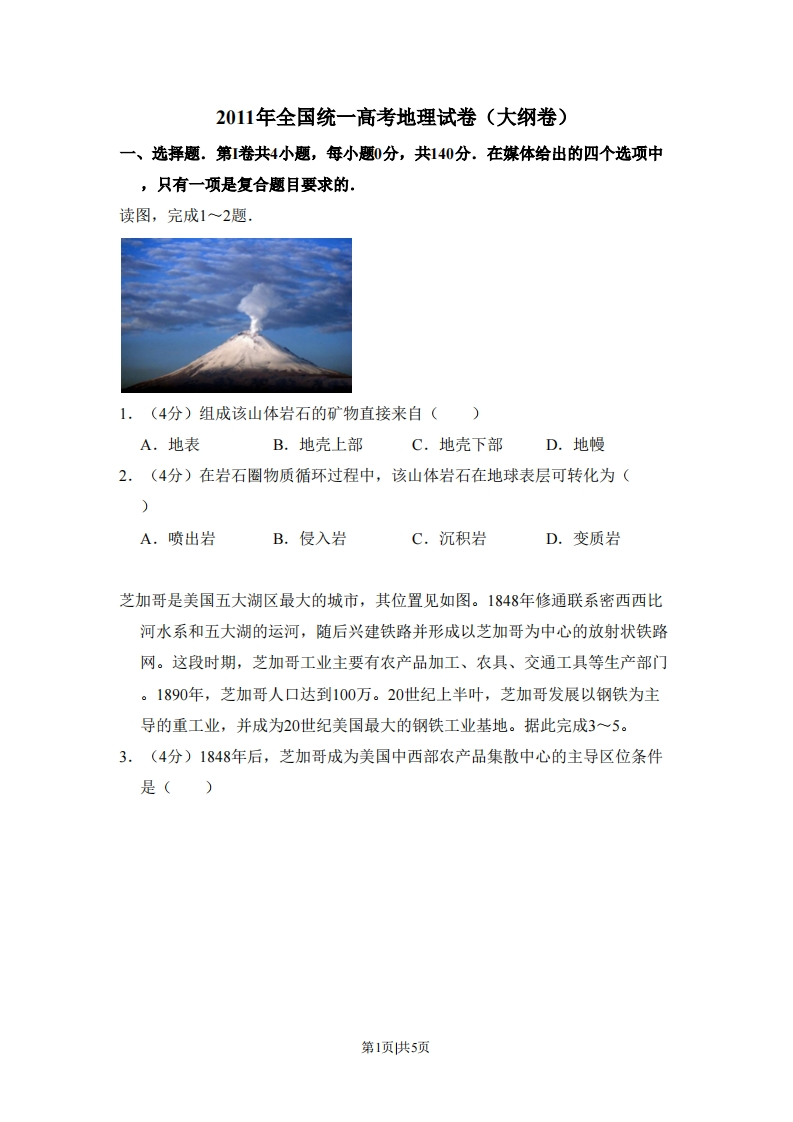 2011年全国统一高考地理试卷（大纲卷）

一、选择题．第Ⅰ卷共4小题，每小题0分，共140分．在媒体给出的四个选项中，只有一项是复合题目要求的．

读图，完成1～2题．

1．（4分）组成该山体岩石的矿物直接来自（　　）

A．地表　　B．地壳上部　　C．地壳下部　　D．地幔

2．（4分）在岩石圈物质循环过程中，该山体岩石在地球表层可转化为（　　）

A．喷出岩　　B．侵入岩　　C．沉积岩　　D．变质岩

芝加哥是美国五大湖区最大的城市，其位置见如图。1848年修通联系密西西比河水系和五大湖的运河，随后兴建铁路并形成以芝加哥为中心的放射状铁路网。这段时期，芝加哥工业主要有农产品加工、农具、交通工具等生产部门。1890年，芝加哥人口达到100万。20世纪上半叶，芝加哥发展以钢铁为主导的重工业，并成为20世纪美国最大的钢铁工业基地。据此完成3～5。

3．（4分）1848年后，芝加哥成为美国中西部农产品集散中心的主导区位条件是（　　）

第1页|共5页